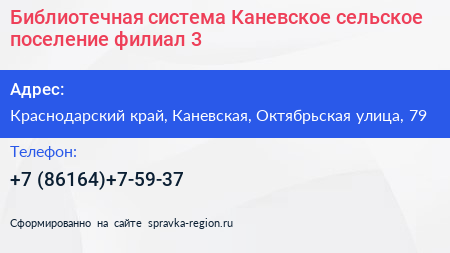 Библиотечная система Каневское сельское поселение филиал 3

Адрес:

Краснодарский край, Каневская, Октябрьская улица, 79

Телефон:

+7 (86164)+7-59-37

Сформированно на сайте spravka-region.ru